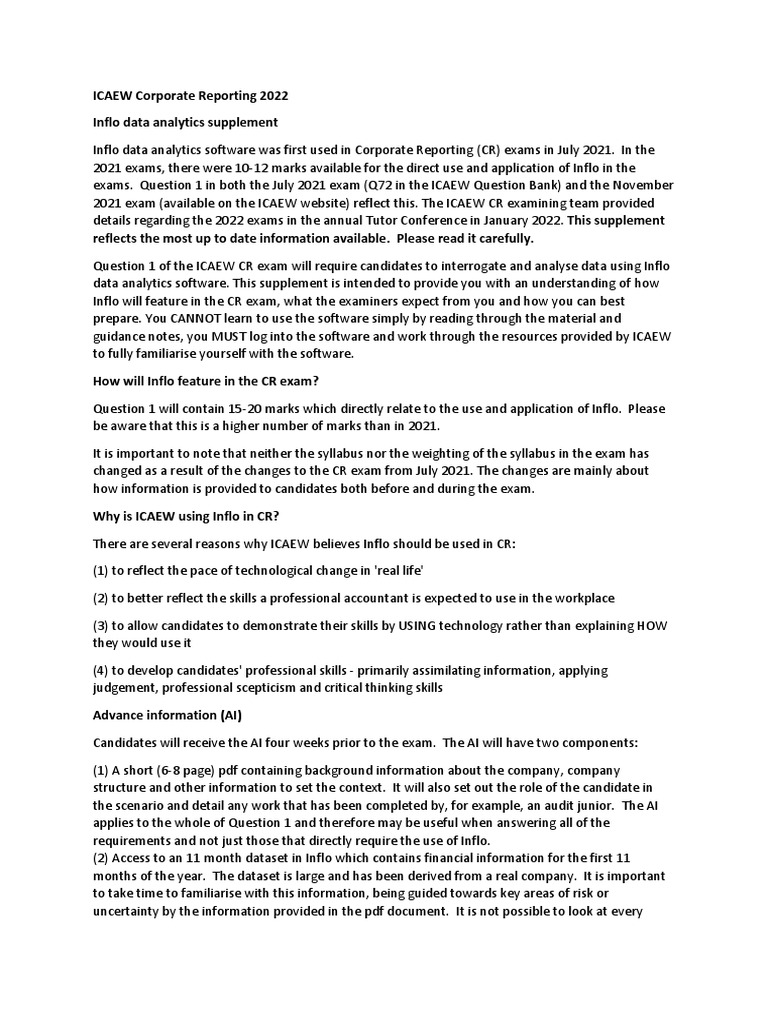 ICAEW Corporate Reporting 2022

Inflo data analytics supplement

Inflo data analytics software was first used in Corporate Reporting (CR) exams in July 2021. In the 2021 exams, there were 10-12 marks available for the direct use and application of Inflo in the exams. Question 1 in both the July 2021 exam (Q72 in the ICAEW Question Bank) and the November 2021 exam (available on the ICAEW website) reflect this. The ICAEW CR examining team provided details regarding the 2022 exams in the annual Tutor Conference in January 2022. This supplement reflects the most up to date information available. Please read it carefully.

Question 1 of the ICAEW CR exam will require candidates to interrogate and analyse data using Inflo data analytics software. This supplement is intended to provide you with an understanding of how Inflo will feature in the CR exam, what the examiners expect from you and how you can best prepare. You CANNOT learn to use the software simply by reading through the material and guidance notes, you MUST log into the software and work through the resources provided by ICAEW to fully familiarise yourself with the software.

How will Inflo feature in the CR exam?

Question 1 will contain 15-20 marks which directly relate to the use and application of Inflo. Please be aware that this is a higher number of marks than in 2021.

It is important to note that neither the syllabus nor the weighting of the syllabus in the exam has changed as a result of the changes to the CR exam from July 2021. The changes are mainly about how information is provided to candidates both before and during the exam.

Why is ICAEW using Inflo in CR?

There are several reasons why ICAEW believes Inflo should be used in CR:

(1) to reflect the pace of technological change in 'real life'

(2) to better reflect the skills a professional accountant is expected to use in the workplace

(3) to allow candidates to demonstrate their skills by USING technology rather than explaining HOW they would use it

(4) to develop candidates' professional skills - primarily assimilating information, applying judgement, professional scepticism and critical thinking skills

Advance information (AI)

Candidates will receive the AI four weeks prior to the exam. The AI will have two components:

(1) A short (6-8 page) pdf containing background information about the company, company structure and other information to set the context. It will also set out the role of the candidate in the scenario and detail any work that has been completed by, for example, an audit junior. The AI applies to the whole of Question 1 and therefore may be useful when answering all of the requirements and not just those that directly require the use of Inflo.
(2) Access to an 11 month dataset in Inflo which contains financial information for the first 11 months of the year. The dataset is large and has been derived from a real company. It is important to take time to familiarise with this information, being guided towards key areas of risk or uncertainty by the information provided in the pdf document. It is not possible to look at every